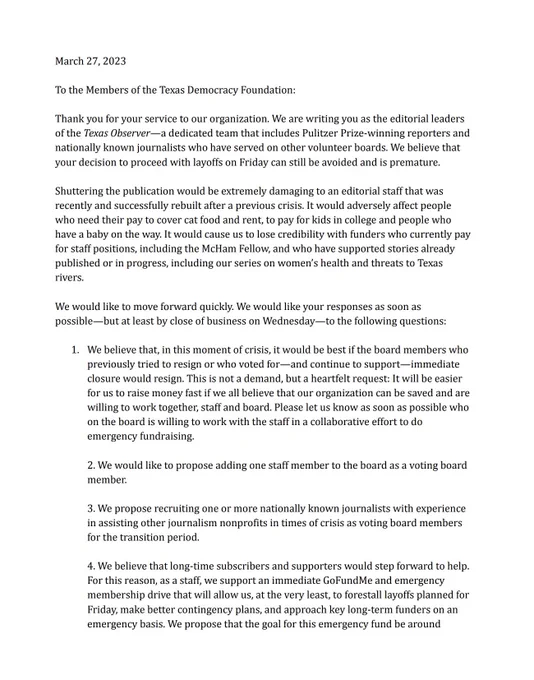 March 27, 2023

To the Members of the Texas Democracy Foundation:

Thank you for your service to our organization. We are writing you as the editorial leaders of the Texas Observer—a dedicated team that includes Pulitzer Prize-winning reporters and nationally known journalists who have served on other volunteer boards. We believe that your decision to proceed with layoffs on Friday can still be avoided and is premature.

Shuttering the publication would be extremely damaging to an editorial staff that was recently and successfully rebuilt after a previous crisis. It would adversely affect people who need their pay to cover cat food and rent, to pay for kids in college and people who have a baby on the way. It would cause us to lose credibility with funders who currently pay for staff positions, including the McHam Fellow, and who have supported stories already published or in progress, including our series on women's health and threats to Texas rivers.

We would like to move forward quickly. We would like your responses as soon as possible—but at least by close of business on Wednesday—to the following questions:

1. We believe that, in this moment of crisis, it would be best if the board members who previously tried to resign or who voted for—and continue to support—immediate closure would resign. This is not a demand, but a heartfelt request: It will be easier for us to raise money fast if we all believe that our organization can be saved and are willing to work together, staff and board. Please let us know as soon as possible who on the board is willing to work with the staff in a collaborative effort to do emergency fundraising.

2. We would like to propose adding one staff member to the board as a voting board member.

3. We propose recruiting one or more nationally known journalists with experience in assisting other journalism nonprofits in times of crisis as voting board members for the transition period.

4. We believe that long-time subscribers and supporters would step forward to help. For this reason, as a staff, we support an immediate GoFundMe and emergency membership drive that will allow us, at the very least, to forestall layoffs planned for Friday, make better contingency plans, and approach key long-term funders on an emergency basis. We propose that the goal for this emergency fund be around